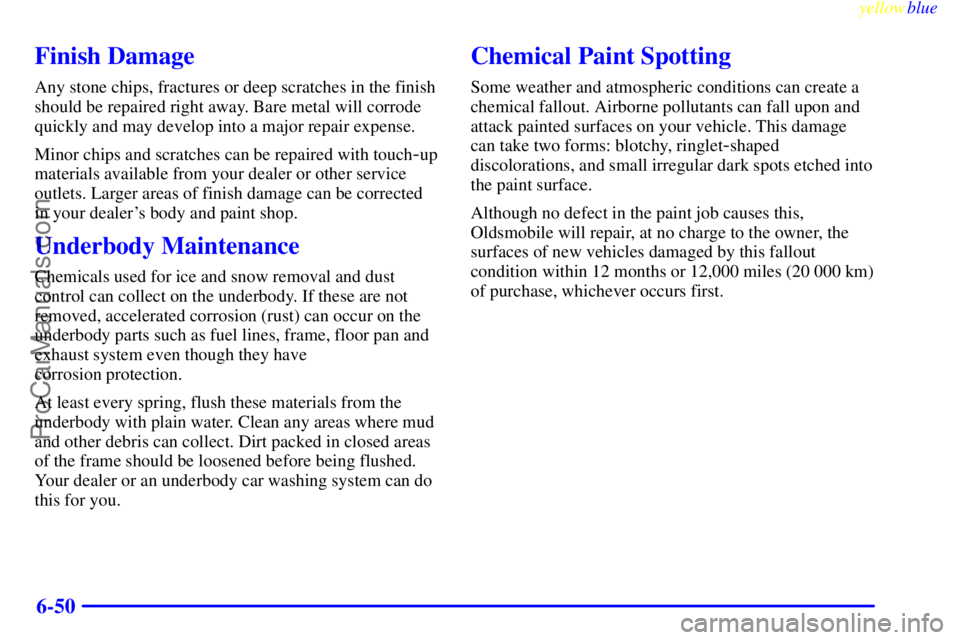 yellowblue

Finish Damage

Any stone chips, fractures or deep scratches in the finish should be repaired right away. Bare metal will corrode quickly and may develop into a major repair expense.

Minor chips and scratches can be repaired with touch-up materials available from your dealer or other service outlets. Larger areas of finish damage can be corrected in your dealer's body and paint shop.

Underbody Maintenance

Chemicals used for ice and snow removal and dust control can collect on the underbody. If these are not removed, accelerated corrosion (rust) can occur on the underbody parts such as fuel lines, frame, floor pan and exhaust system even though they have corrosion protection.

At least every spring, flush these materials from the underbody with plain water. Clean any areas where mud and other debris can collect. Dirt packed in closed areas of the frame should be loosened before being flushed. Your dealer or an underbody car washing system can do this for you.

Chemical Paint Spotting

Some weather and atmospheric conditions can create a chemical fallout. Airborne pollutants can fall upon and attack painted surfaces on your vehicle. This damage can take two forms: blotchy, ringlet-shaped discolorations, and small irregular dark spots etched into the paint surface.

Although no defect in the paint job causes this, Oldsmobile will repair, at no charge to the owner, the surfaces of new vehicles damaged by this fallout condition within 12 months or 12,000 miles (20 000 km) of purchase, whichever occurs first.

6-50

ProCarManuals.com

carmanualsonline.info